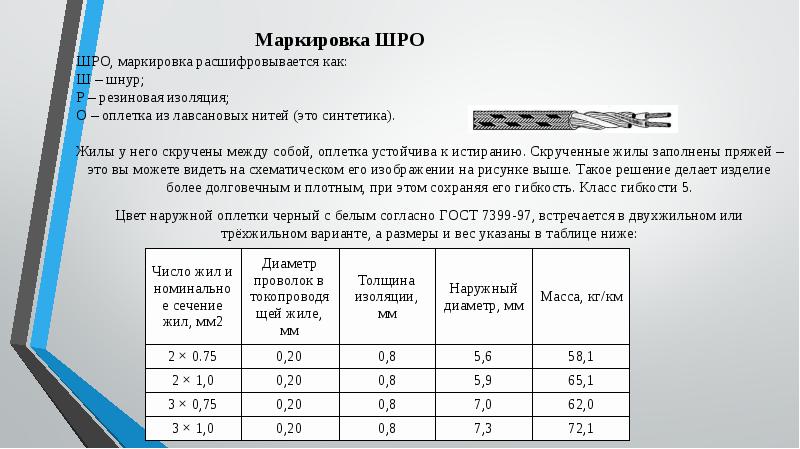 Маркировка ШРО

ШРО, маркировка расшифровывается как:
Ш – шнур;
Р – резиновая изоляция;
О – оплетка из лавсановых нитей (это синтетика).

Жилы у него скручены между собой, оплетка устойчива к истиранию. Скрученные жилы заполнены пряжей – это вы можете видеть на схематическом его изображении на рисунке выше. Такое решение делает изделие более долговечным и плотным, при этом сохраняя его гибкость. Класс гибкости 5.

Цвет наружной оплетки черный с белым согласно ГОСТ 7399-97, встречается в двухжильном или трёхжильном варианте, а размеры и вес указаны в таблице ниже:

| Число жил и номинальное сечение жил, мм2 | Диаметр проволок в токопроводящей жиле, мм | Толщина изоляции, мм | Наружный диаметр, мм | Масса, кг/км |
|---|---|---|---|---|
| 2 × 0.75 | 0,20 | 0,8 | 5,6 | 58,1 |
| 2 × 1,0 | 0,20 | 0,8 | 5,9 | 65,1 |
| 3 × 0,75 | 0,20 | 0,8 | 7,0 | 62,0 |
| 3 × 1,0 | 0,20 | 0,8 | 7,3 | 72,1 |